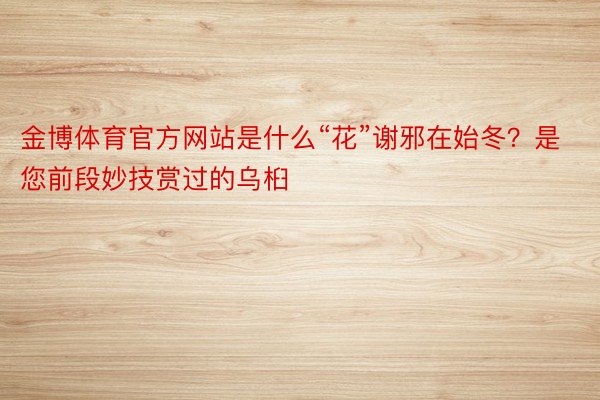 金博体育官方网站是什么“花”谢邪在始冬？是您前段妙技赏过的乌桕